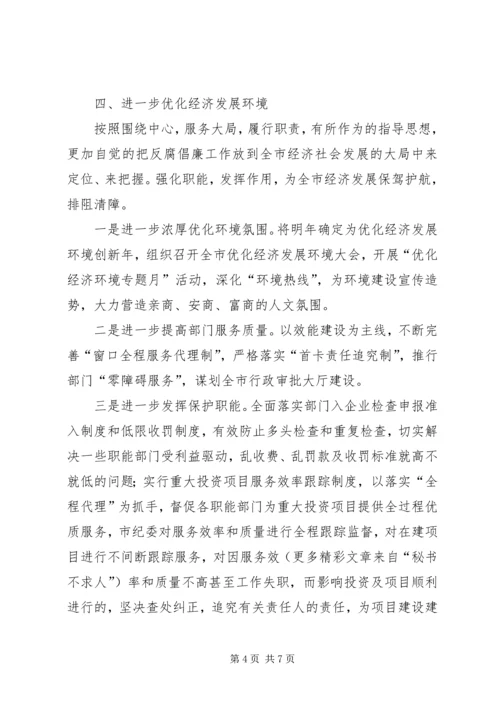 四、进一步优化经济发展环境

按照围绕中心，服务大局，履行职责，有所作为的指导思想，更加自觉的把反腐倡廉工作放到全市经济社会发展的大局中来定位、来把握。强化职能，发挥作用，为全市经济发展保驾护航，排阻清障。

一是进一步浓厚优化环境氛围。将明年确定为优化经济发展环境创新年，组织召开全市优化经济发展环境大会，开展“优化经济环境专题月”活动，深化“环境热线”，为环境建设宣传造势，大力营造亲商、安商、富商的人文氛围。

二是进一步提高部门服务质量。以效能建设为主线，不断完善“窗口全程服务代理制”，严格落实“首卡责任追究制”，推行部门“零障碍服务”，谋划全市行政审批大厅建设。

三是进一步发挥保护职能。全面落实部门入企业检查申报准入制度和低限收罚制度，有效防止多头检查和重复检查，切实解决一些职能部门受利益驱动，乱收费、乱罚款及收罚标准就高不就低的问题；实行重大投资项目服务效率跟踪制度，以落实“全程代理”为抓手，督促各职能部门为重大投资项目提供全过程优质服务，市纪委对服务效率和质量进行全程跟踪监督，对在建项目进行不间断跟踪服务，对因服务效（更多精彩文章来自“秘书不求人”）率和质量不高甚至工作失职，而影响投资及项目顺利进行的，坚决查处纠正，追究有关责任人的责任，为项目建设建

第 4 页 共 7 页